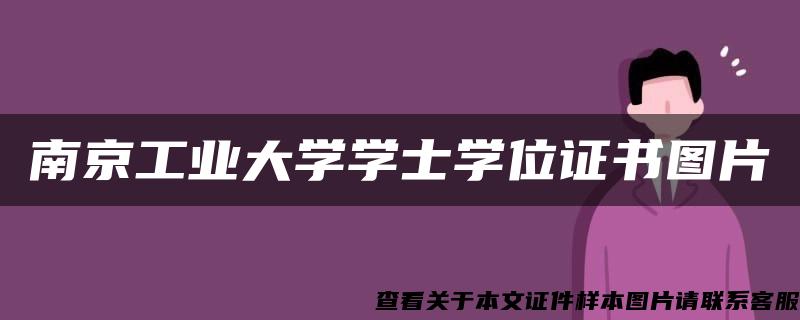 南京工业大学学士学位证书图片

查看关于本文证件样本图片请联系客服